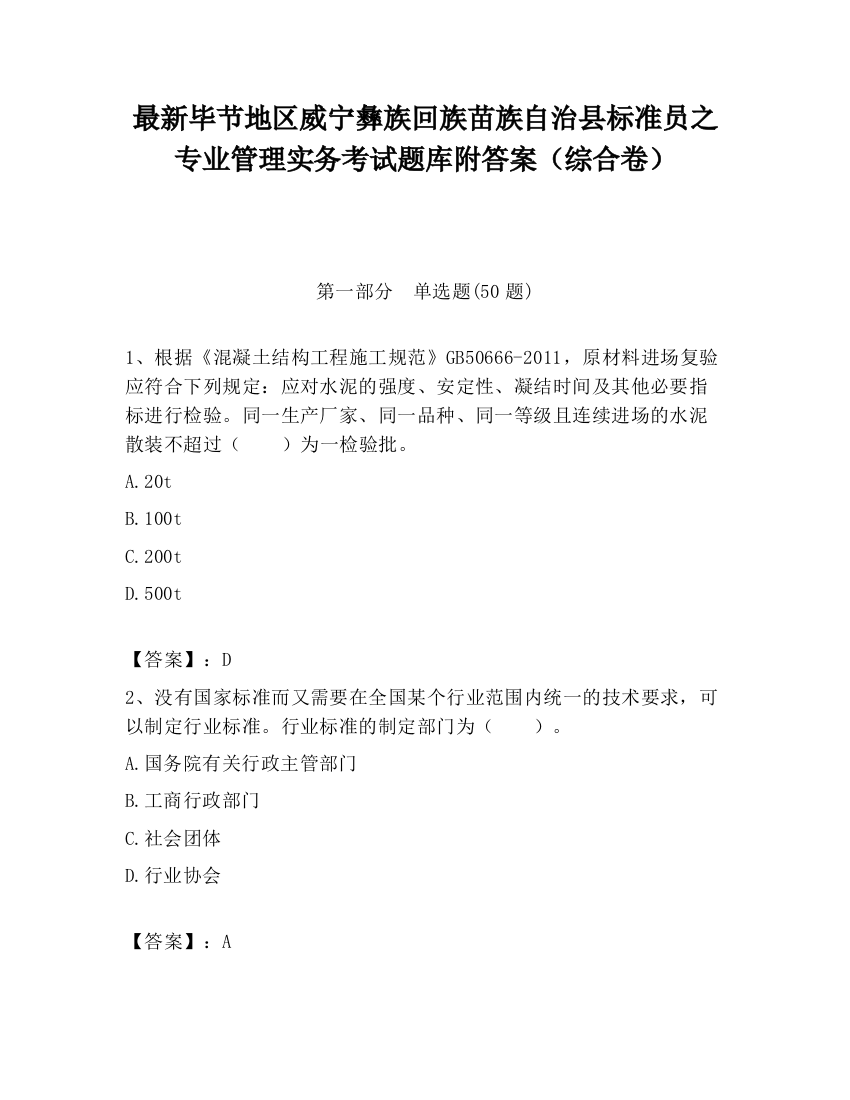 最新毕节地区威宁彝族回族苗族自治县标准员之专业管理实务考试题库附答案（综合卷）

第一部分　单选题(50 题)

1、根据《混凝土结构工程施工规范》GB50666-2011，原材料进场复验应符合下列规定：应对水泥的强度、安定性、凝结时间及其他必要指标进行检验。同一生产厂家、同一品种、同一等级且连续进场的水泥散装不超过（　　）为一检验批。

A.20t

B.100t

C.200t

D.500t

【答案】：D

2、没有国家标准而又需要在全国某个行业范围内统一的技术要求，可以制定行业标准。行业标准的制定部门为（　　）。

A.国务院有关行政主管部门

B.工商行政部门

C.社会团体

D.行业协会

【答案】：A